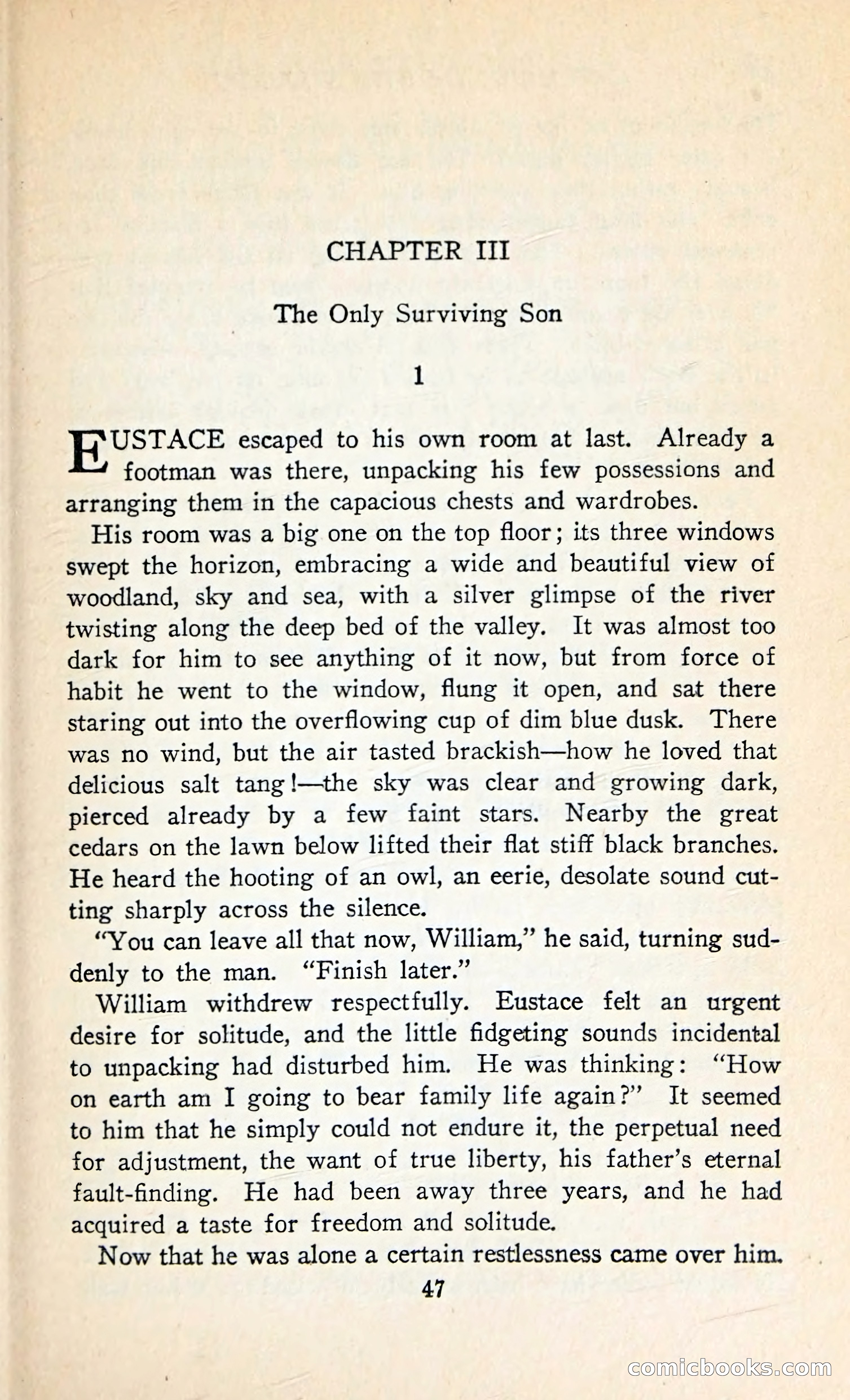 CHAPTER III

The Only Surviving Son

1

EUSTACE escaped to his own room at last. Already a footman was there, unpacking his few possessions and arranging them in the capacious chests and wardrobes.

His room was a big one on the top floor; its three windows swept the horizon, embracing a wide and beautiful view of woodland, sky and sea, with a silver glimpse of the river twisting along the deep bed of the valley. It was almost too dark for him to see anything of it now, but from force of habit he went to the window, flung it open, and sat there staring out into the overflowing cup of dim blue dusk. There was no wind, but the air tasted brackish—how he loved that delicious salt tang!—the sky was clear and growing dark, pierced already by a few faint stars. Nearby the great cedars on the lawn below lifted their flat stiff black branches. He heard the hooting of an owl, an eerie, desolate sound cutting sharply across the silence.

"You can leave all that now, William," he said, turning suddenly to the man. "Finish later."

William withdrew respectfully. Eustace felt an urgent desire for solitude, and the little fidgeting sounds incidental to unpacking had disturbed him. He was thinking: "How on earth am I going to bear family life again?" It seemed to him that he simply could not endure it, the perpetual need for adjustment, the want of true liberty, his father's eternal fault-finding. He had been away three years, and he had acquired a taste for freedom and solitude.

Now that he was alone a certain restlessness came over him.

47

comicbooks.com